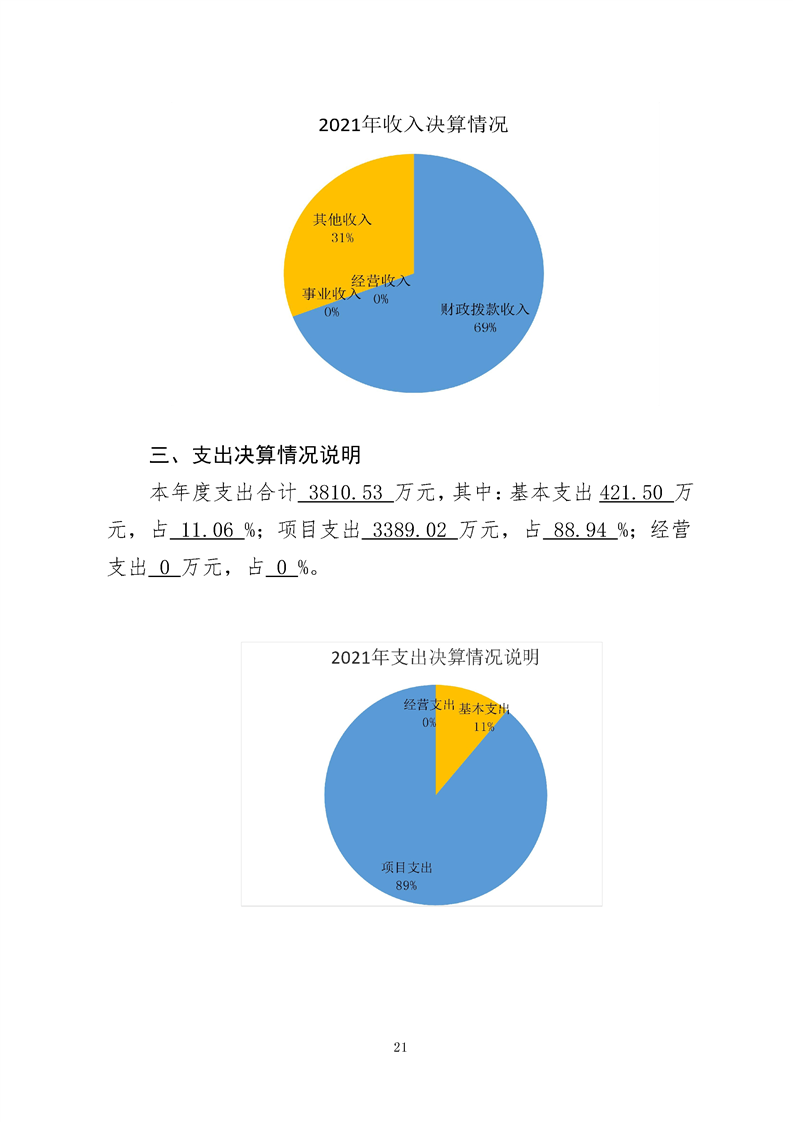 2021年收入决算情况

其他收入
31%

经营收入
0%

事业收入
0%

财政拨款收入
69%

三、支出决算情况说明

本年度支出合计 3810.53 万元，其中：基本支出 421.50 万元，占 11.06 %；项目支出 3389.02 万元，占 88.94 %；经营支出 0 万元，占 0 %。

2021年支出决算情况说明

经营支出
0%

基本支出
11%

项目支出
89%

21